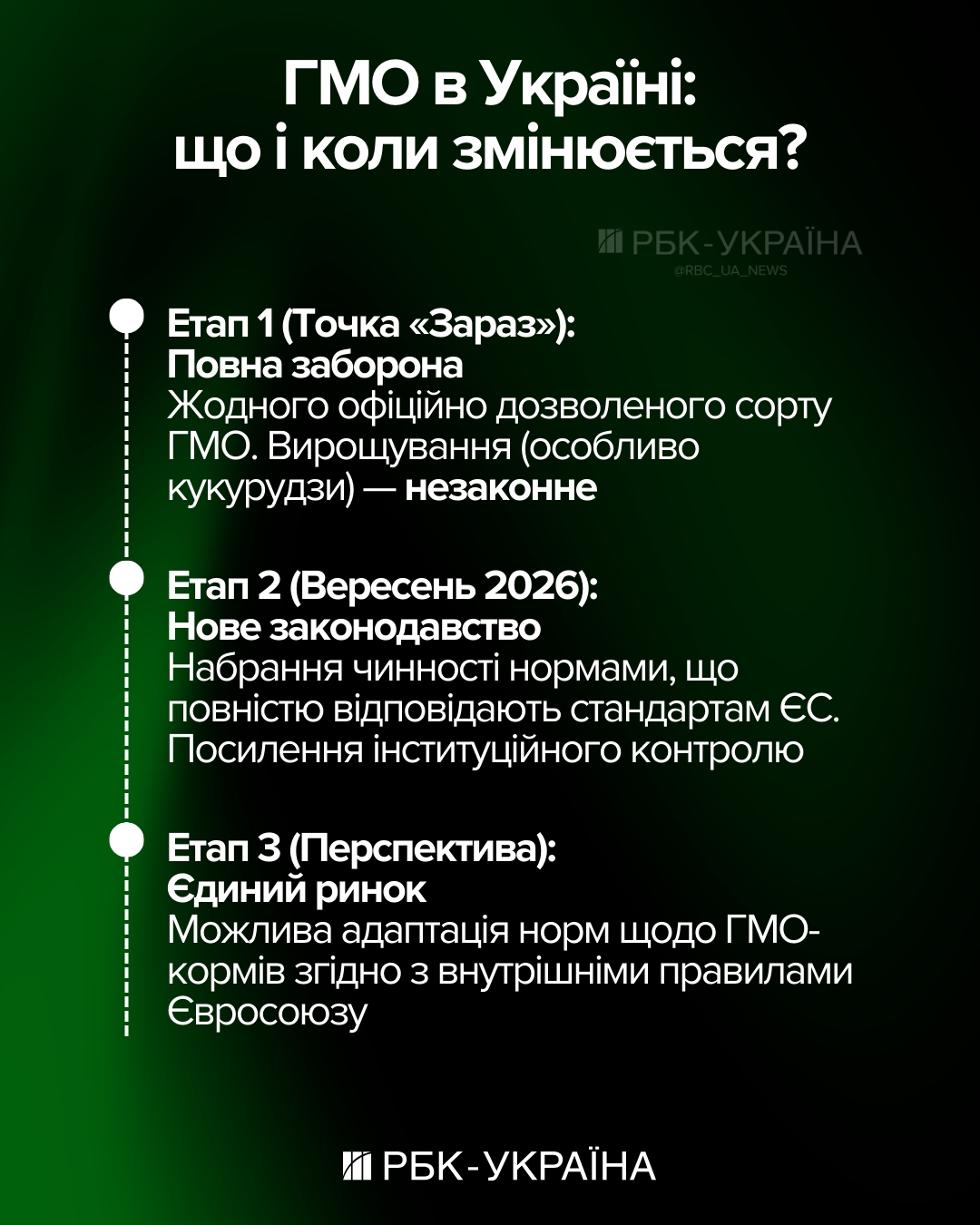 ГМО в Україні: що і коли змінюється?

РБК-УКРАЇНА
@RBC_UA_NEWS

Етап 1 (Точка «Зараз»):
Повна заборона
Жодного офіційно дозволеного сорту ГМО. Вирощування (особливо кукурудзи) — незаконне

Етап 2 (Вересень 2026):
Нове законодавство
Набрання чинності нормами, що повністю відповідають стандартам ЄС. Посилення інституційного контролю

Етап 3 (Перспектива):
Єдиний ринок
Можлива адаптація норм щодо ГМО-кормів згідно з внутрішніми правилами Євросоюзу

РБК-УКРАЇНА